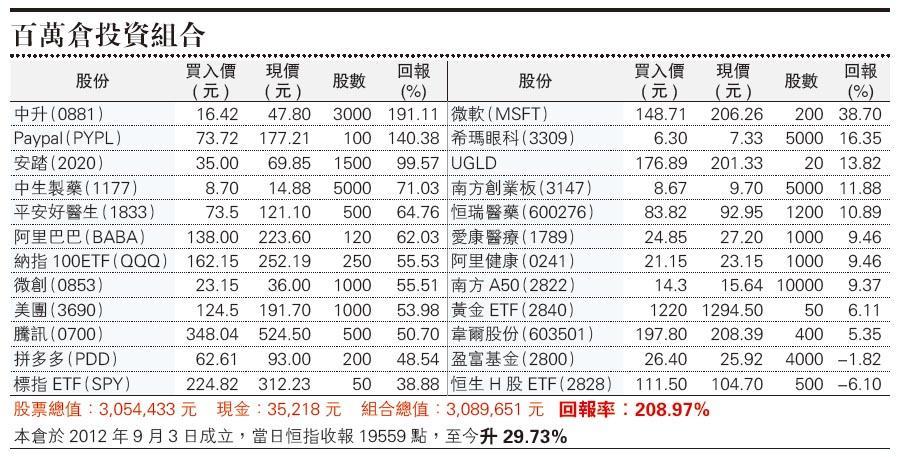 百萬倉投資組合

| 股份 | 買入價(元) | 現價(元) | 股數 | 回報(%) | 股份 | 買入價(元) | 現價(元) | 股數 | 回報(%) |
|---|---|---|---|---|---|---|---|---|---|
| 中升(0881) | 16.42 | 47.80 | 3000 | 191.11 | 微軟(MSFT) | 148.71 | 206.26 | 200 | 38.70 |
| Paypal(PYPL) | 73.72 | 177.21 | 100 | 140.38 | 希瑪眼科(3309) | 6.30 | 7.33 | 5000 | 16.35 |
| 安踏(2020) | 35.00 | 69.85 | 1500 | 99.57 | UGLD | 176.89 | 201.33 | 20 | 13.82 |
| 中生製藥(1177) | 8.70 | 14.88 | 5000 | 71.03 | 南方創業板(3147) | 8.67 | 9.70 | 5000 | 11.88 |
| 平安好醫生(1833) | 73.5 | 121.10 | 500 | 64.76 | 恒瑞醫藥(600276) | 83.82 | 92.95 | 1200 | 10.89 |
| 阿里巴巴(BABA) | 138.00 | 223.60 | 120 | 62.03 | 愛康醫療(1789) | 24.85 | 27.20 | 1000 | 9.46 |
| 納指100ETF(QQQ) | 162.15 | 252.19 | 250 | 55.53 | 阿里健康(0241) | 21.15 | 23.15 | 1000 | 9.46 |
| 微創(0853) | 23.15 | 36.00 | 1000 | 55.51 | 南方A50(2822) | 14.3 | 15.64 | 10000 | 9.37 |
| 美團(3690) | 124.5 | 191.70 | 1000 | 53.98 | 黃金ETF(2840) | 1220 | 1294.50 | 50 | 6.11 |
| 騰訊(0700) | 348.04 | 524.50 | 500 | 50.70 | 韋爾股份(603501) | 197.80 | 208.39 | 400 | 5.35 |
| 拼多多(PDD) | 62.61 | 93.00 | 200 | 48.54 | 盈富基金(2800) | 26.40 | 25.92 | 4000 | -1.82 |
| 標指ETF(SPY) | 224.82 | 312.23 | 50 | 38.88 | 恒生H股ETF(2828) | 111.50 | 104.70 | 500 | -6.10 |

股票總值:3,054,433元 現金:35,218元 組合總值:3,089,651元 回報率:208.97%

本倉於2012年9月3日成立,當日恒指收報19559點,至今升29.73%